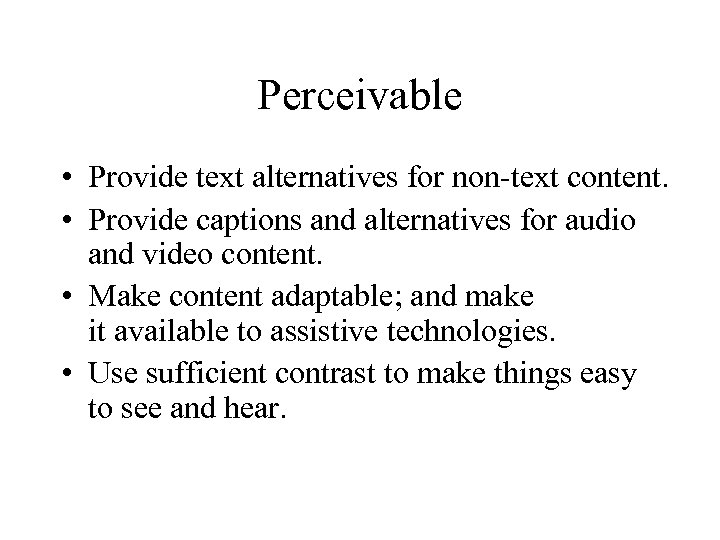 Perceivable

• Provide text alternatives for non-text content.
• Provide captions and alternatives for audio and video content.
• Make content adaptable; and make it available to assistive technologies.
• Use sufficient contrast to make things easy to see and hear.